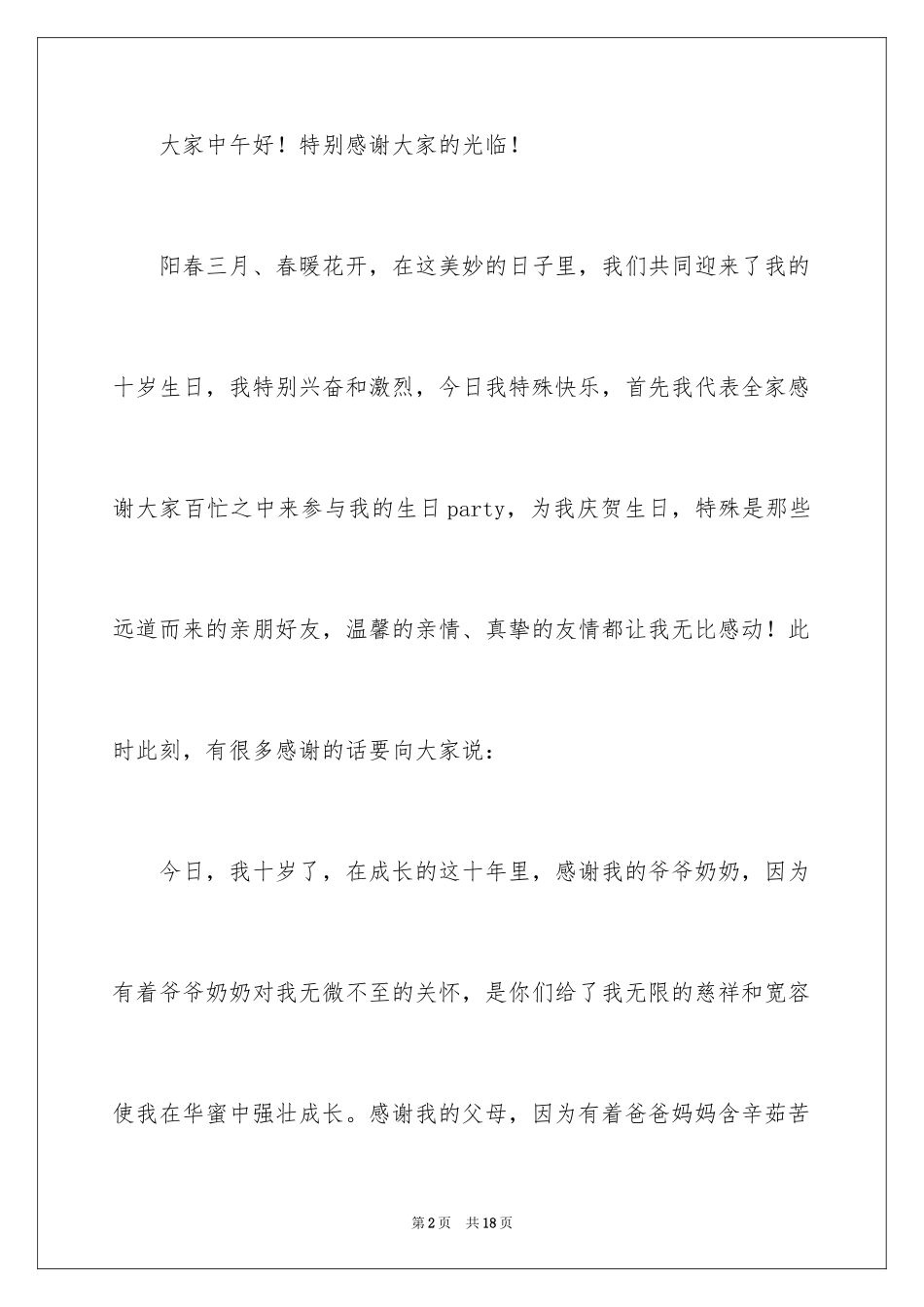 大家中午好！特别感谢大家的光临！

阳春三月、春暖花开，在这美妙的日子里，我们共同迎来了我的十岁生日，我特别兴奋和激烈，今日我特殊快乐，首先我代表全家感谢大家百忙之中来参与我的生日party，为我庆贺生日，特殊是那些远道而来的亲朋好友，温馨的亲情、真挚的友情都让我无比感动！此时此刻，有很多感谢的话要向大家说：

今日，我十岁了，在成长的这十年里，感谢我的爷爷奶奶，因为有着爷爷奶奶对我无微不至的关怀，是你们给了我无限的慈祥和宽容使我在华蜜中强壮成长。感谢我的父母，因为有着爸爸妈妈含辛茹苦

第2页 共18页